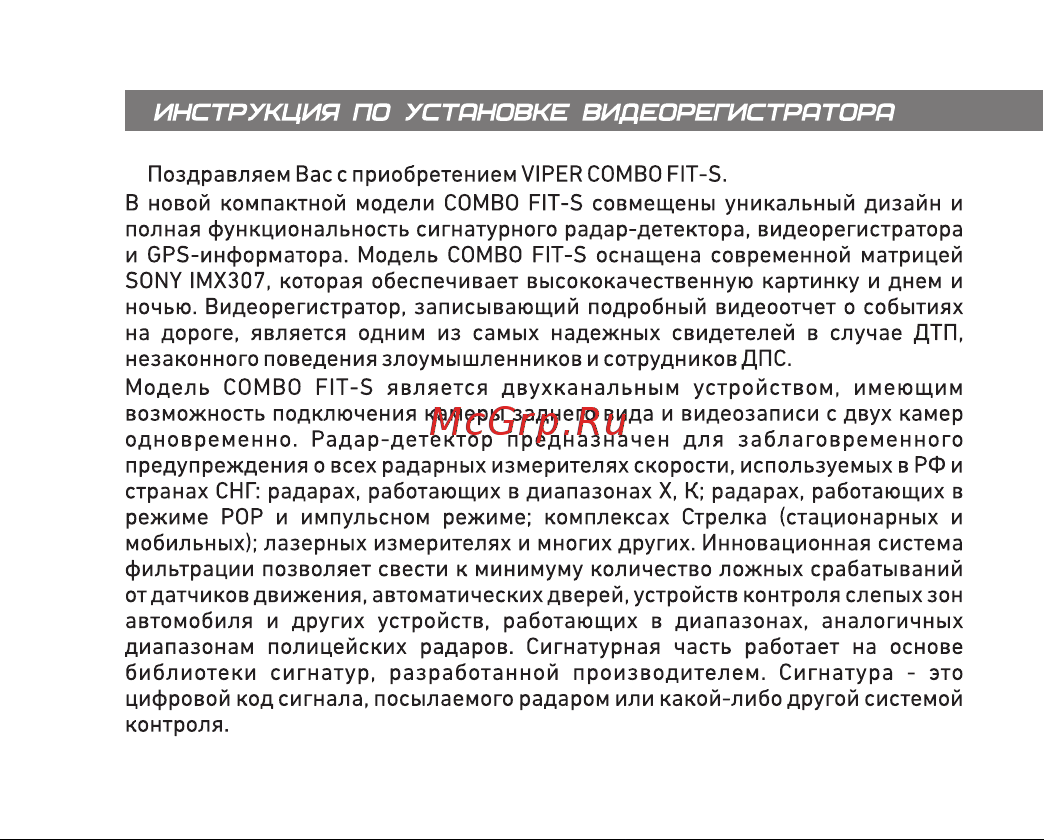 ИНСТРУКЦИЯ ПО УСТАНОВКЕ ВИДЕОРЕГИСТРАТОРА

Поздравляем Вас с приобретением VIPER COMBO FIT-S.

В новой компактной модели COMBO FIT-S совмещены уникальный дизайн и полная функциональность сигнатурного радар-детектора, видеорегистратора и GPS-информатора. Модель COMBO FIT-S оснащена современной матрицей SONY IMX307, которая обеспечивает высококачественную картинку и днем и ночью. Видеорегистратор, записывающий подробный видеоотчет о событиях на дороге, является одним из самых надежных свидетелей в случае ДТП, незаконного поведения злоумышленников и сотрудников ДПС.

Модель COMBO FIT-S является двухканальным устройством, имеющим возможность подключения камеры заднего вида и видеозаписи с двух камер одновременно. Радар-детектор предназначен для заблаговременного предупреждения о всех радарных измерителях скорости, используемых в РФ и странах СНГ: радарах, работающих в диапазонах X, K; радарах, работающих в режиме POP и импульсном режиме; комплексах Стрелка (стационарных и мобильных); лазерных измерителях и многих других. Инновационная система фильтрации позволяет свести к минимуму количество ложных срабатываний от датчиков движения, автоматических дверей, устройств контроля слепых зон автомобиля и других устройств, работающих в диапазонах, аналогичных диапазонам полицейских радаров. Сигнатурная часть работает на основе библиотеки сигнатур, разработанной производителем. Сигнатура - это цифровой код сигнала, посылаемого радаром или какой-либо другой системой контроля.

McGrp.Ru